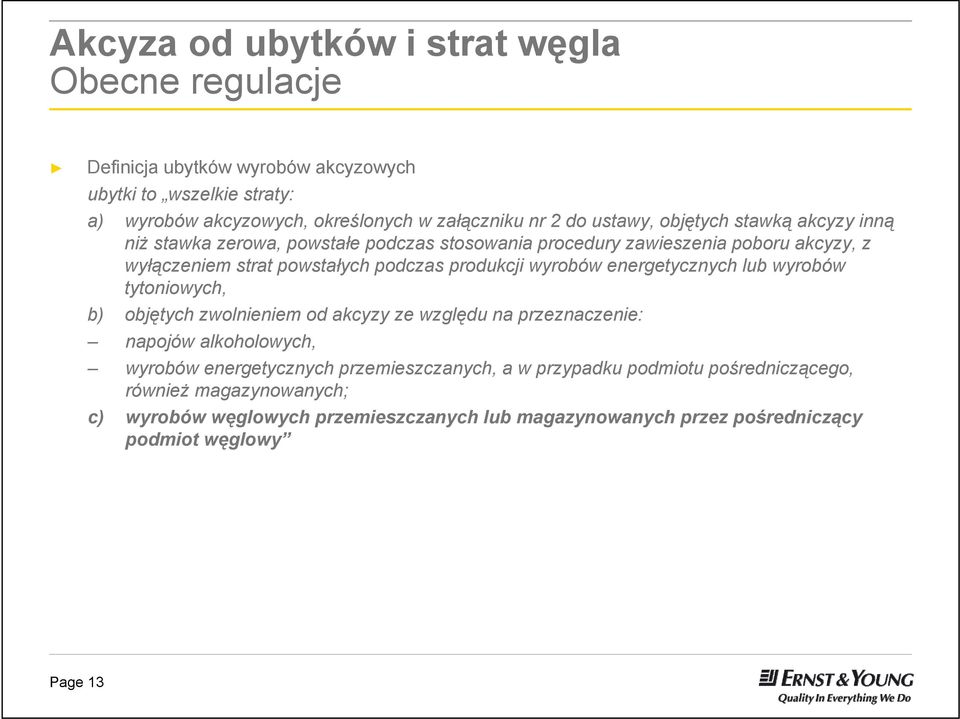 Akcyza od ubytków i strat węgla
Obecne regulacje

► Definicja ubytków wyrobów akcyzowych
ubytki to „wszelkie straty:
a) wyrobów akcyzowych, określonych w załączniku nr 2 do ustawy, objętych stawką akcyzy inną niż stawka zerowa, powstałe podczas stosowania procedury zawieszenia poboru akcyzy, z wyłączeniem strat powstałych podczas produkcji wyrobów energetycznych lub wyrobów tytoniowych,
b) objętych zwolnieniem od akcyzy ze względu na przeznaczenie:
– napojów alkoholowych,
– wyrobów energetycznych przemieszczanych, a w przypadku podmiotu pośredniczącego, również magazynowanych;
c) wyrobów węglowych przemieszczanych lub magazynowanych przez pośredniczący podmiot węglowy”

Page 13

ERNST & YOUNG
Quality In Everything We Do